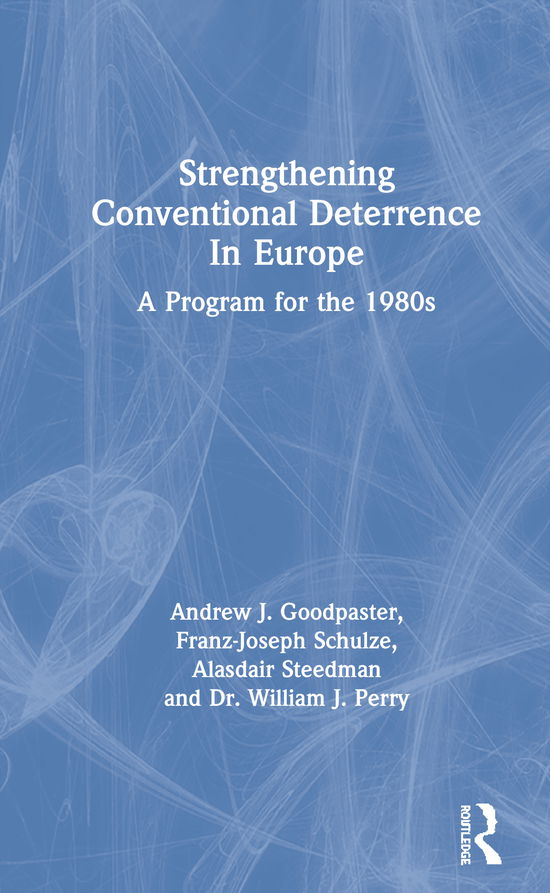 Strengthening Conventional Deterrence In Europe

A Program for the 1980s

Andrew J. Goodpaster,
Franz-Joseph Schulze,
Alasdair Steedman
and Dr. William J. Perry

ROUTLEDGE